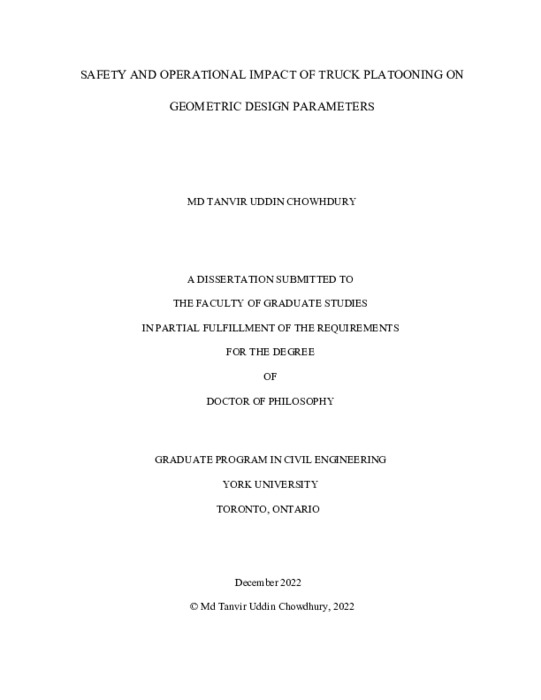 SAFETY AND OPERATIONAL IMPACT OF TRUCK PLATOONING ON GEOMETRIC DESIGN PARAMETERS

MD TANVIR UDDIN CHOWHDURY

A DISSERTATION SUBMITTED TO

THE FACULTY OF GRADUATE STUDIES

IN PARTIAL FULFILLMENT OF THE REQUIREMENTS

FOR THE DEGREE

OF

DOCTOR OF PHILOSOPHY

GRADUATE PROGRAM IN CIVIL ENGINEERING

YORK UNIVERSITY

TORONTO, ONTARIO

December 2022

© Md Tanvir Uddin Chowdhury, 2022